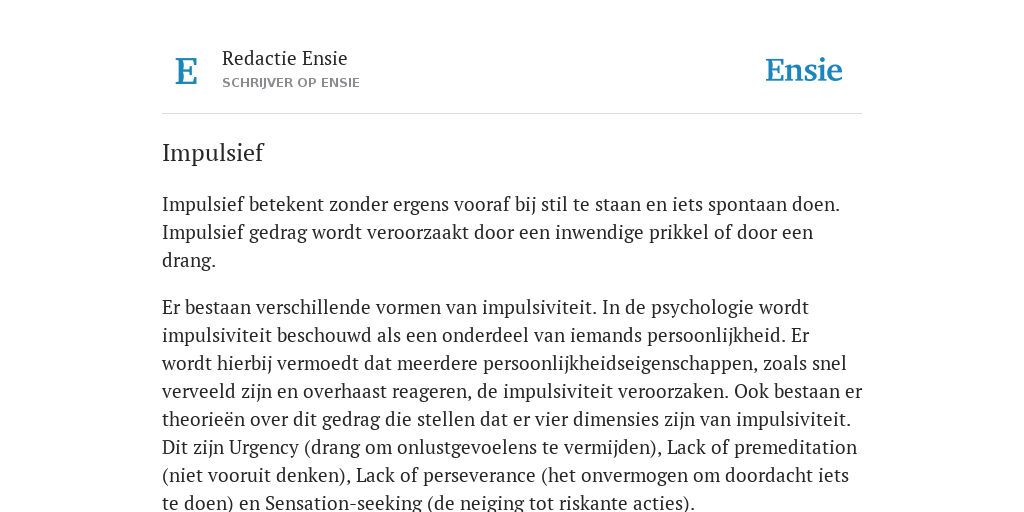 E

Redactie Ensie
SCHRIJVER OP ENSIE

Ensie

Impulsief

Impulsief betekent zonder ergens vooraf bij stil te staan en iets spontaan doen. Impulsief gedrag wordt veroorzaakt door een inwendige prikkel of door een drang.

Er bestaan verschillende vormen van impulsiviteit. In de psychologie wordt impulsiviteit beschouwd als een onderdeel van iemands persoonlijkheid. Er wordt hierbij vermoedt dat meerdere persoonlijkheidseigenschappen, zoals snel verveeld zijn en overhaast reageren, de impulsiviteit veroorzaken. Ook bestaan er theorieën over dit gedrag die stellen dat er vier dimensies zijn van impulsiviteit. Dit zijn Urgency (drang om onlustgevoelens te vermijden), Lack of premeditation (niet vooruit denken), Lack of perseverance (het onvermogen om doordacht iets te doen) en Sensation-seeking (de neiging tot riskante acties).